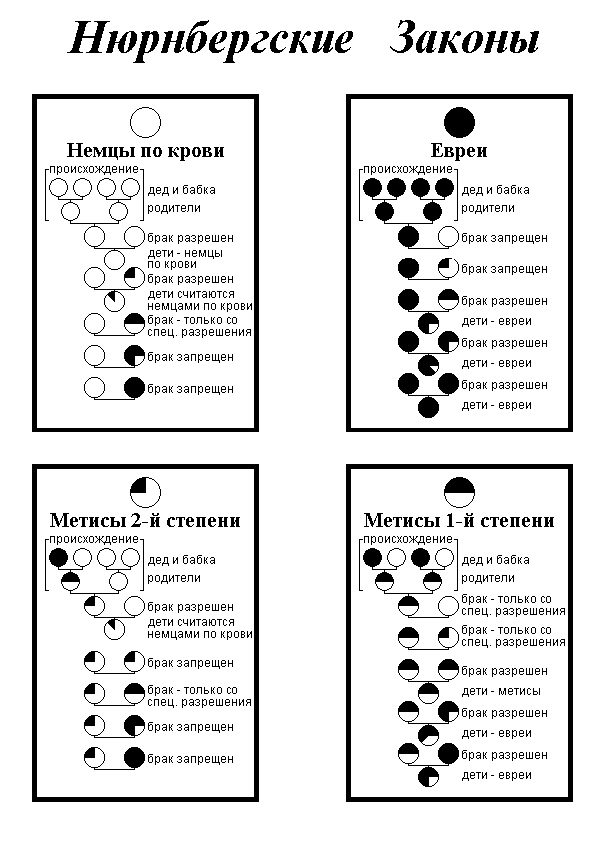 Нюрнбергские Законы

Немцы по крови

происхождение

дед и бабка

родители

брак разрешен

дети - немцы по крови

брак разрешен

дети считаются немцами по крови

брак - только со спец. разрешения

брак запрещен

брак запрещен

Евреи

происхождение

дед и бабка

родители

брак запрещен

брак запрещен

брак разрешен

дети - евреи

брак разрешен

дети - евреи

брак разрешен

дети - евреи

Метисы 2-й степени

происхождение

дед и бабка

родители

брак разрешен

дети считаются немцами по крови

брак запрещен

брак - только со спец. разрешения

брак запрещен

брак запрещен

Метисы 1-й степени

происхождение

дед и бабка

родители

брак - только со спец. разрешения

брак - только со спец. разрешения

брак разрешен

дети - метисы

брак разрешен

дети - евреи

брак разрешен

дети - евреи